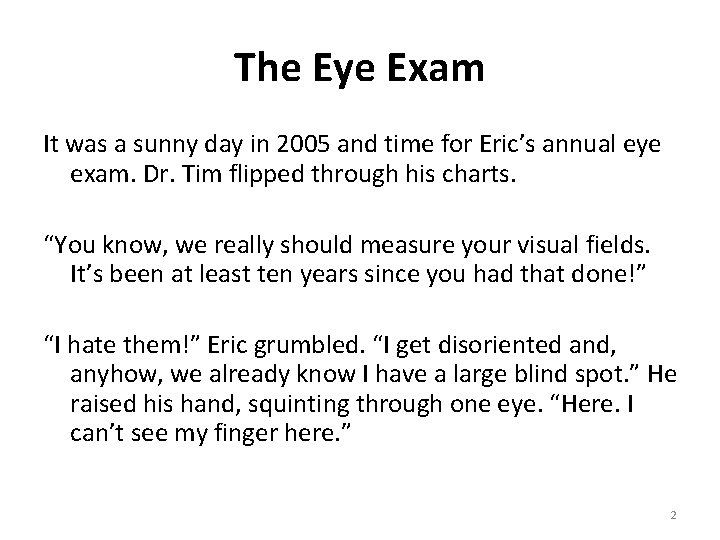 The Eye Exam

It was a sunny day in 2005 and time for Eric’s annual eye exam. Dr. Tim flipped through his charts.

“You know, we really should measure your visual fields. It’s been at least ten years since you had that done!”

“I hate them!” Eric grumbled. “I get disoriented and, anyhow, we already know I have a large blind spot.” He raised his hand, squinting through one eye. “Here. I can’t see my finger here.”

2